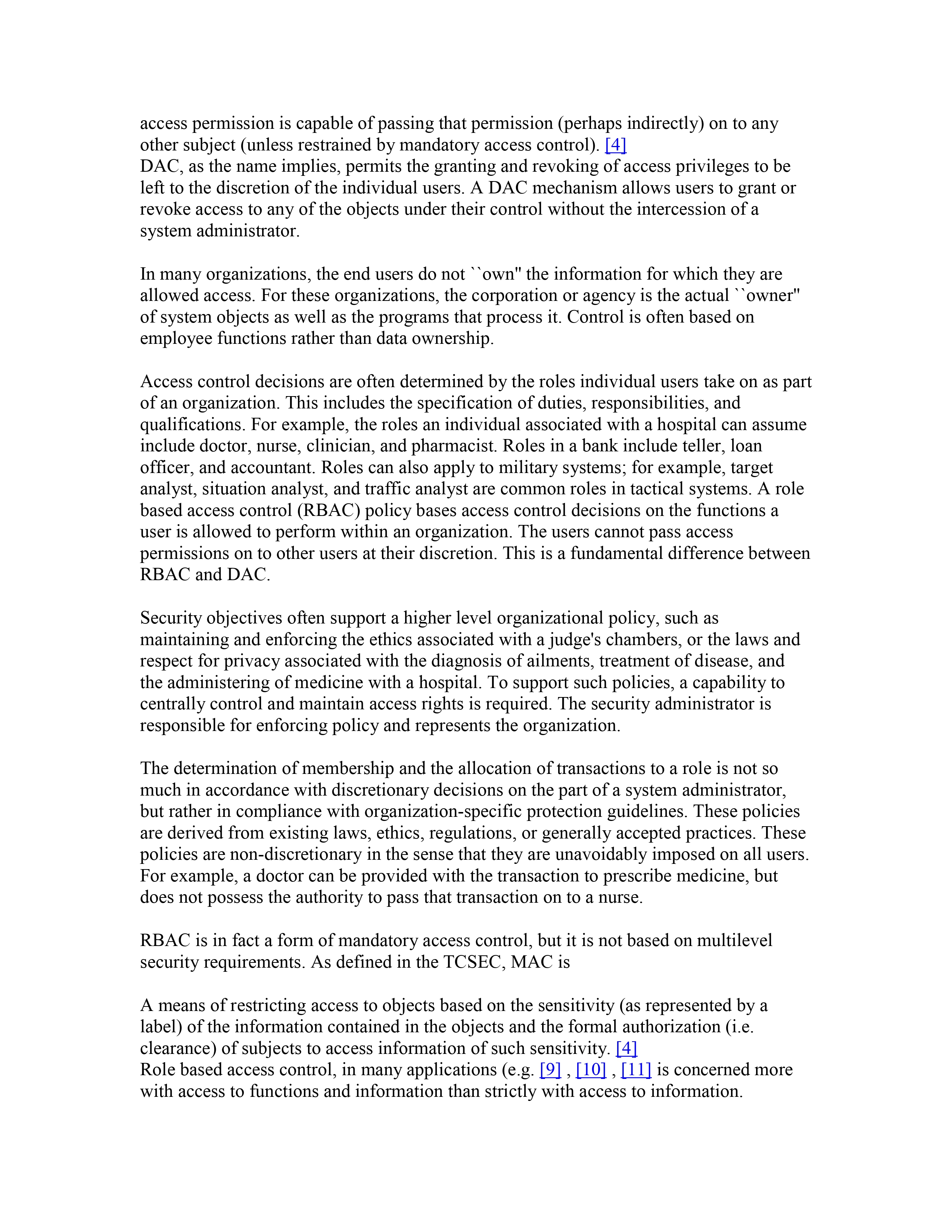 access permission is capable of passing that permission (perhaps indirectly) on to any other subject (unless restrained by mandatory access control). [4]
DAC, as the name implies, permits the granting and revoking of access privileges to be left to the discretion of the individual users. A DAC mechanism allows users to grant or revoke access to any of the objects under their control without the intercession of a system administrator.

In many organizations, the end users do not ``own'' the information for which they are allowed access. For these organizations, the corporation or agency is the actual ``owner'' of system objects as well as the programs that process it. Control is often based on employee functions rather than data ownership.

Access control decisions are often determined by the roles individual users take on as part of an organization. This includes the specification of duties, responsibilities, and qualifications. For example, the roles an individual associated with a hospital can assume include doctor, nurse, clinician, and pharmacist. Roles in a bank include teller, loan officer, and accountant. Roles can also apply to military systems; for example, target analyst, situation analyst, and traffic analyst are common roles in tactical systems. A role based access control (RBAC) policy bases access control decisions on the functions a user is allowed to perform within an organization. The users cannot pass access permissions on to other users at their discretion. This is a fundamental difference between RBAC and DAC.

Security objectives often support a higher level organizational policy, such as maintaining and enforcing the ethics associated with a judge's chambers, or the laws and respect for privacy associated with the diagnosis of ailments, treatment of disease, and the administering of medicine with a hospital. To support such policies, a capability to centrally control and maintain access rights is required. The security administrator is responsible for enforcing policy and represents the organization.

The determination of membership and the allocation of transactions to a role is not so much in accordance with discretionary decisions on the part of a system administrator, but rather in compliance with organization-specific protection guidelines. These policies are derived from existing laws, ethics, regulations, or generally accepted practices. These policies are non-discretionary in the sense that they are unavoidably imposed on all users. For example, a doctor can be provided with the transaction to prescribe medicine, but does not possess the authority to pass that transaction on to a nurse.

RBAC is in fact a form of mandatory access control, but it is not based on multilevel security requirements. As defined in the TCSEC, MAC is

A means of restricting access to objects based on the sensitivity (as represented by a label) of the information contained in the objects and the formal authorization (i.e. clearance) of subjects to access information of such sensitivity. [4]
Role based access control, in many applications (e.g. [9] , [10] , [11] is concerned more with access to functions and information than strictly with access to information.